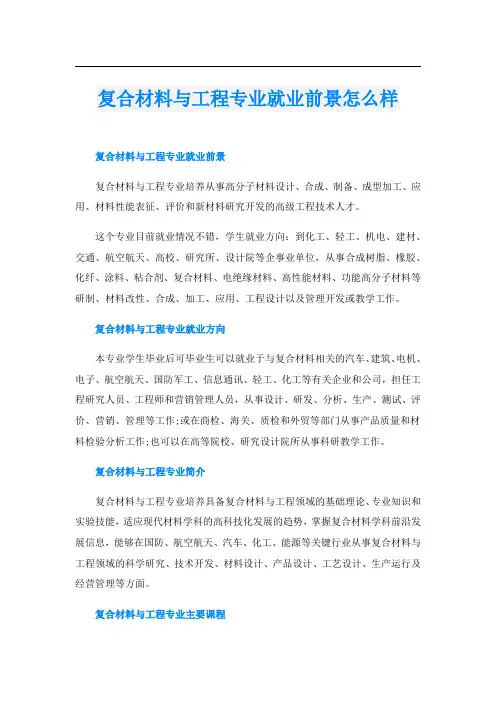 复合材料与工程专业就业前景怎么样

复合材料与工程专业就业前景

复合材料与工程专业培养从事高分子材料设计、合成、制备、成型加工、应用、材料性能表征、评价和新材料研究开发的高级工程技术人才。

这个专业目前就业情况不错，学生就业方向：到化工、轻工、机电、建材、交通、航空航天、高校、研究所、设计院等企事业单位，从事合成树脂、橡胶、化纤、涂料、粘合剂、复合材料、电绝缘材料、高性能材料、功能高分子材料等研制、材料改性、合成、加工、应用、工程设计以及管理开发或教学工作。

复合材料与工程专业就业方向

本专业学生毕业后可毕业生可以就业于与复合材料相关的汽车、建筑、电机、电子、航空航天、国防军工、信息通讯、轻工、化工等有关企业和公司，担任工程研究人员、工程师和营销管理人员，从事设计、研发、分析、生产、测试、评价、营销、管理等工作;或在商检、海关、质检和外贸等部门从事产品质量和材料检验分析工作;也可以在高等院校、研究设计院所从事科研教学工作。

复合材料与工程专业简介

复合材料与工程专业培养具备复合材料与工程领域的基础理论、专业知识和实验技能，适应现代材料学科的高科技化发展的趋势，掌握复合材料学科前沿发展信息，能够在国防、航空航天、汽车、化工、能源等关键行业从事复合材料与工程领域的科学研究、技术开发、材料设计、产品设计、工艺设计、生产运行及经营管理等方面。

复合材料与工程专业主要课程